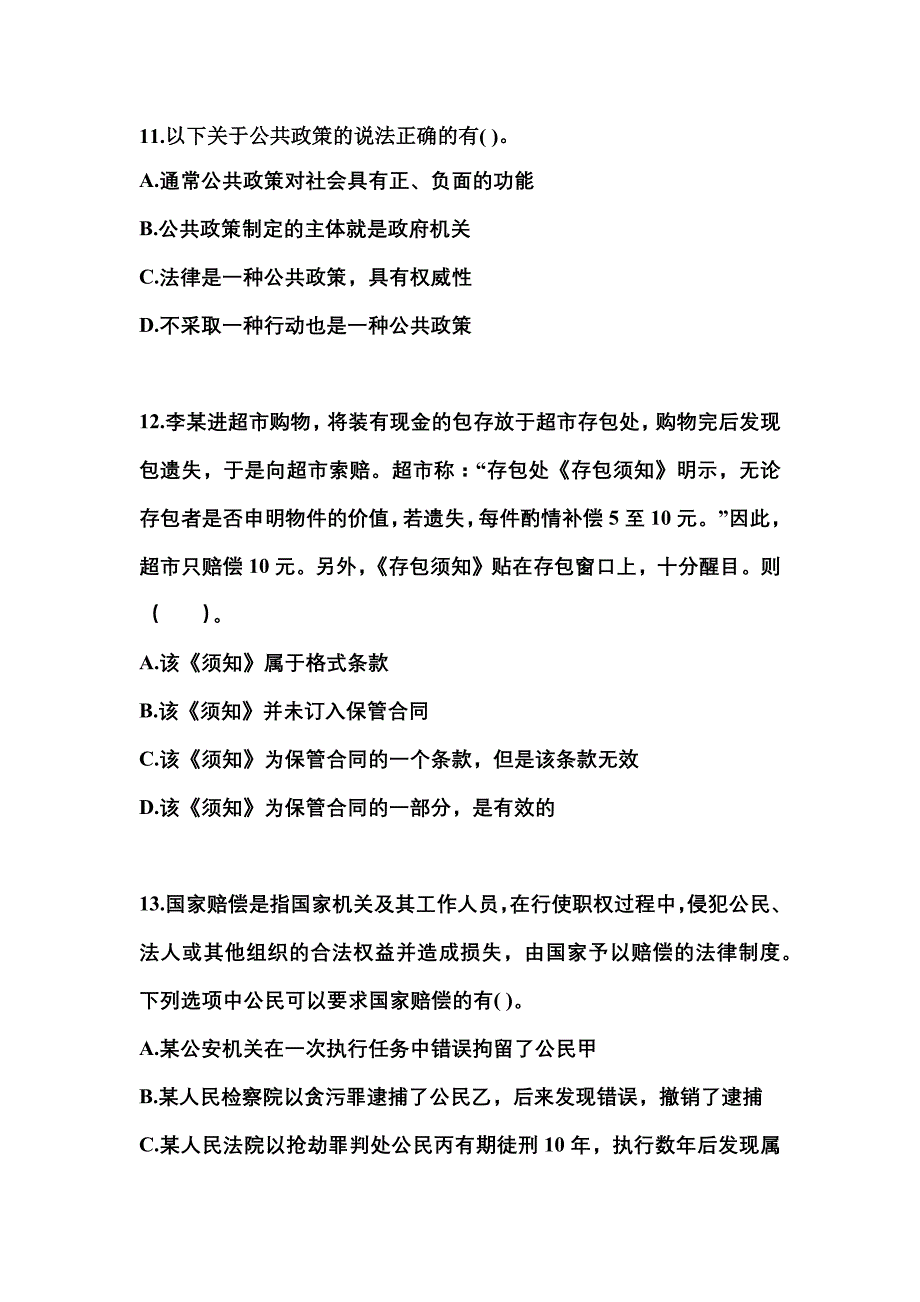 11.以下关于公共政策的说法正确的有( )。

A.通常公共政策对社会具有正、负面的功能

B.公共政策制定的主体就是政府机关

C.法律是一种公共政策，具有权威性

D.不采取一种行动也是一种公共政策

12.李某进超市购物，将装有现金的包存放于超市存包处，购物完后发现包遗失，于是向超市索赔。超市称：“存包处《存包须知》明示，无论存包者是否申明物件的价值，若遗失，每件酌情补偿 5 至 10 元。”因此，超市只赔偿 10 元。另外，《存包须知》贴在存包窗口上，十分醒目。则（　　）。

A.该《须知》属于格式条款

B.该《须知》并未订入保管合同

C.该《须知》为保管合同的一个条款，但是该条款无效

D.该《须知》为保管合同的一部分，是有效的

13.国家赔偿是指国家机关及其工作人员，在行使职权过程中，侵犯公民、法人或其他组织的合法权益并造成损失，由国家予以赔偿的法律制度。下列选项中公民可以要求国家赔偿的有( )。

A.某公安机关在一次执行任务中错误拘留了公民甲

B.某人民检察院以贪污罪逮捕了公民乙，后来发现错误，撤销了逮捕

C.某人民法院以抢劫罪判处公民丙有期徒刑 10 年，执行数年后发现属